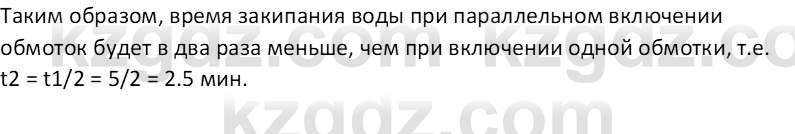 Таким образом, время закипания воды при параллельном включении обмоток будет в два раза меньше, чем при включении одной обмотки, т.е. t2 = t1/2 = 5/2 = 2.5 мин.

kzgdz.com kzgdz.co

kzgdz.com